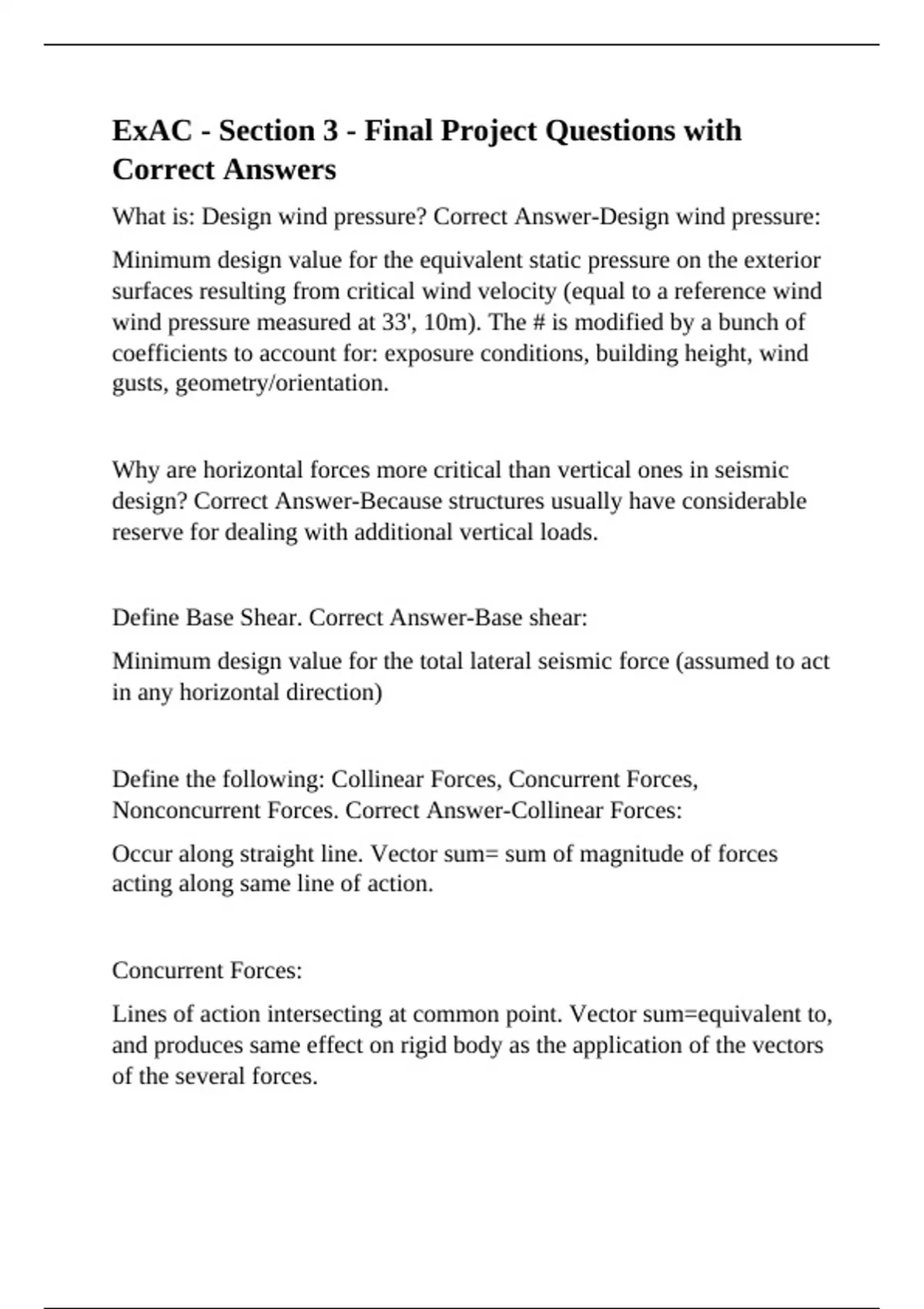 ExAC - Section 3 - Final Project Questions with Correct Answers

What is: Design wind pressure? Correct Answer-Design wind pressure:

Minimum design value for the equivalent static pressure on the exterior surfaces resulting from critical wind velocity (equal to a reference wind wind pressure measured at 33', 10m). The # is modified by a bunch of coefficients to account for: exposure conditions, building height, wind gusts, geometry/orientation.

Why are horizontal forces more critical than vertical ones in seismic design? Correct Answer-Because structures usually have considerable reserve for dealing with additional vertical loads.

Define Base Shear. Correct Answer-Base shear:

Minimum design value for the total lateral seismic force (assumed to act in any horizontal direction)

Define the following: Collinear Forces, Concurrent Forces, Nonconcurrent Forces. Correct Answer-Collinear Forces:

Occur along straight line. Vector sum= sum of magnitude of forces acting along same line of action.

Concurrent Forces:

Lines of action intersecting at common point. Vector sum=equivalent to, and produces same effect on rigid body as the application of the vectors of the several forces.